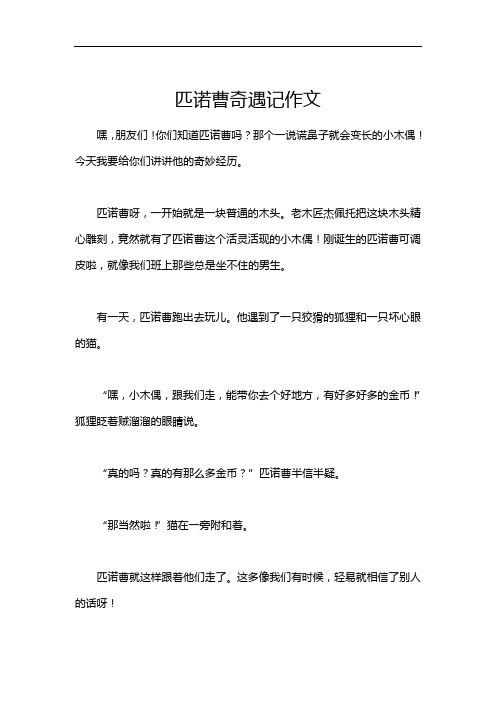 匹诺曹奇遇记作文

嘿，朋友们！你们知道匹诺曹吗？那个一说谎鼻子就会变长的小木偶！今天我要给你们讲讲他的奇妙经历。

匹诺曹呀，一开始就是一块普通的木头。老木匠杰佩托把这块木头精心雕刻，竟然就有了匹诺曹这个活灵活现的小木偶！刚诞生的匹诺曹可调皮啦，就像我们班上那些总是坐不住的男生。

有一天，匹诺曹跑出去玩儿。他遇到了一只狡猾的狐狸和一只坏心眼的猫。

“嘿，小木偶，跟我们走，能带你去个好地方，有好多好多的金币！”狐狸眨着贼溜溜的眼睛说。

“真的吗？真的有那么多金币？” 匹诺曹半信半疑。

“那当然啦！” 猫在一旁附和着。

匹诺曹就这样跟着他们走了。这多像我们有时候，轻易就相信了别人的话呀！